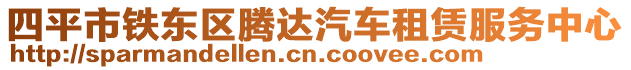 四平市铁东区腾达汽车租赁服务中心
http://sparmandellen.cn.coovee.com